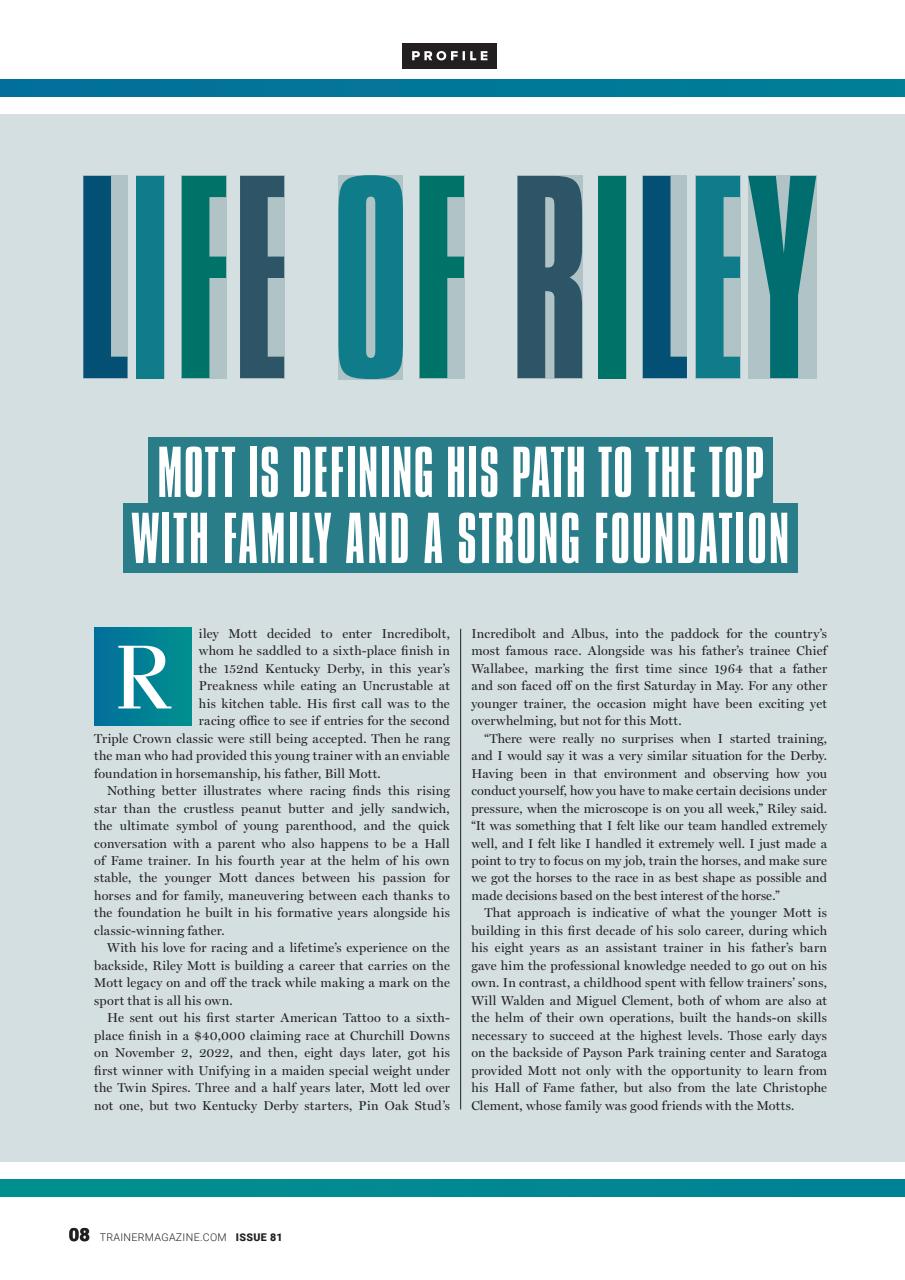 PROFILE

LIFE OF RILEY

MOTT IS DEFINING HIS PATH TO THE TOP WITH FAMILY AND A STRONG FOUNDATION

Riley Mott decided to enter Incredibolt, whom he saddled to a sixth-place finish in the 152nd Kentucky Derby, in this year's Preakness while eating an Uncrustable at his kitchen table. His first call was to the racing office to see if entries for the second Triple Crown classic were still being accepted. Then he rang the man who had provided this young trainer with an enviable foundation in horsemanship, his father, Bill Mott.

Nothing better illustrates where racing finds this rising star than the crustless peanut butter and jelly sandwich, the ultimate symbol of young parenthood, and the quick conversation with a parent who also happens to be a Hall of Fame trainer. In his fourth year at the helm of his own stable, the younger Mott dances between his passion for horses and for family, maneuvering between each thanks to the foundation he built in his formative years alongside his classic-winning father.

With his love for racing and a lifetime's experience on the backside, Riley Mott is building a career that carries on the Mott legacy on and off the track while making a mark on the sport that is all his own.

He sent out his first starter American Tattoo to a sixth-place finish in a $40,000 claiming race at Churchill Downs on November 2, 2022, and then, eight days later, got his first winner with Unifying in a maiden special weight under the Twin Spires. Three and a half years later, Mott led over not one, but two Kentucky Derby starters, Pin Oak Stud's Incredibolt and Albus, into the paddock for the country's most famous race. Alongside was his father's trainee Chief Wallabee, marking the first time since 1964 that a father and son faced off on the first Saturday in May. For any other younger trainer, the occasion might have been exciting yet overwhelming, but not for this Mott.

"There were really no surprises when I started training, and I would say it was a very similar situation for the Derby. Having been in that environment and observing how you conduct yourself, how you have to make certain decisions under pressure, when the microscope is on you all week," Riley said. "It was something that I felt like our team handled extremely well, and I felt like I handled it extremely well. I just made a point to try to focus on my job, train the horses, and make sure we got the horses to the race in as best shape as possible and made decisions based on the best interest of the horse."

That approach is indicative of what the younger Mott is building in this first decade of his solo career, during which his eight years as an assistant trainer in his father's barn gave him the professional knowledge needed to go out on his own. In contrast, a childhood spent with fellow trainers' sons, Will Walden and Miguel Clement, both of whom are also at the helm of their own operations, built the hands-on skills necessary to succeed at the highest levels. Those early days on the backside of Payson Park training center and Saratoga provided Mott not only with the opportunity to learn from his Hall of Fame father, but also from the late Christophe Clement, whose family was good friends with the Motts.

08 TRAINERMAGAZINE.COM ISSUE 81